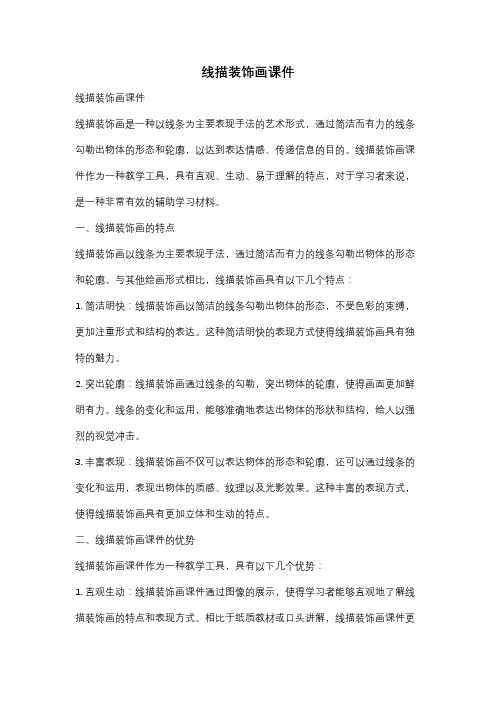 线描装饰画课件

线描装饰画课件

线描装饰画是一种以线条为主要表现手法的艺术形式，通过简洁而有力的线条勾勒出物体的形态和轮廓，以达到表达情感、传递信息的目的。线描装饰画课件作为一种教学工具，具有直观、生动、易于理解的特点，对于学习者来说，是一种非常有效的辅助学习材料。

一、线描装饰画的特点

线描装饰画以线条为主要表现手法，通过简洁而有力的线条勾勒出物体的形态和轮廓。与其他绘画形式相比，线描装饰画具有以下几个特点：

1. 简洁明快：线描装饰画以简洁的线条勾勒出物体的形态，不受色彩的束缚，更加注重形式和结构的表达。这种简洁明快的表现方式使得线描装饰画具有独特的魅力。

2. 突出轮廓：线描装饰画通过线条的勾勒，突出物体的轮廓，使得画面更加鲜明有力。线条的变化和运用，能够准确地表达出物体的形状和结构，给人以强烈的视觉冲击。

3. 丰富表现：线描装饰画不仅可以表达物体的形态和轮廓，还可以通过线条的变化和运用，表现出物体的质感、纹理以及光影效果。这种丰富的表现方式，使得线描装饰画具有更加立体和生动的特点。

二、线描装饰画课件的优势

线描装饰画课件作为一种教学工具，具有以下几个优势：

1. 直观生动：线描装饰画课件通过图像的展示，使得学习者能够直观地了解线描装饰画的特点和表现方式。相比于纸质教材或口头讲解，线描装饰画课件更